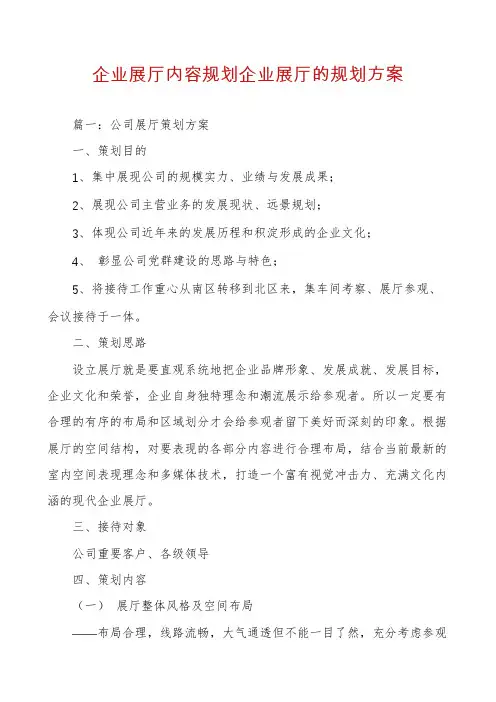 企业展厅内容规划企业展厅的规划方案

篇一：公司展厅策划方案

一、策划目的

1、集中展现公司的规模实力、业绩与发展成果；

2、展现公司主营业务的发展现状、远景规划；

3、体现公司近年来的发展历程和积淀形成的企业文化；

4、 彰显公司党群建设的思路与特色；

5、将接待工作重心从南区转移到北区来，集车间考察、展厅参观、会议接待于一体。

二、策划思路

设立展厅就是要直观系统地把企业品牌形象、发展成就、发展目标，企业文化和荣誉，企业自身独特理念和潮流展示给参观者。所以一定要有合理的有序的布局和区域划分才会给参观者留下美好而深刻的印象。根据展厅的空间结构，对要表现的各部分内容进行合理布局，结合当前最新的室内空间表现理念和多媒体技术，打造一个富有视觉冲击力、充满文化内涵的现代企业展厅。

三、接待对象

公司重要客户、各级领导

四、策划内容

（一） 展厅整体风格及空间布局

——布局合理，线路流畅，大气通透但不能一目了然，充分考虑参观